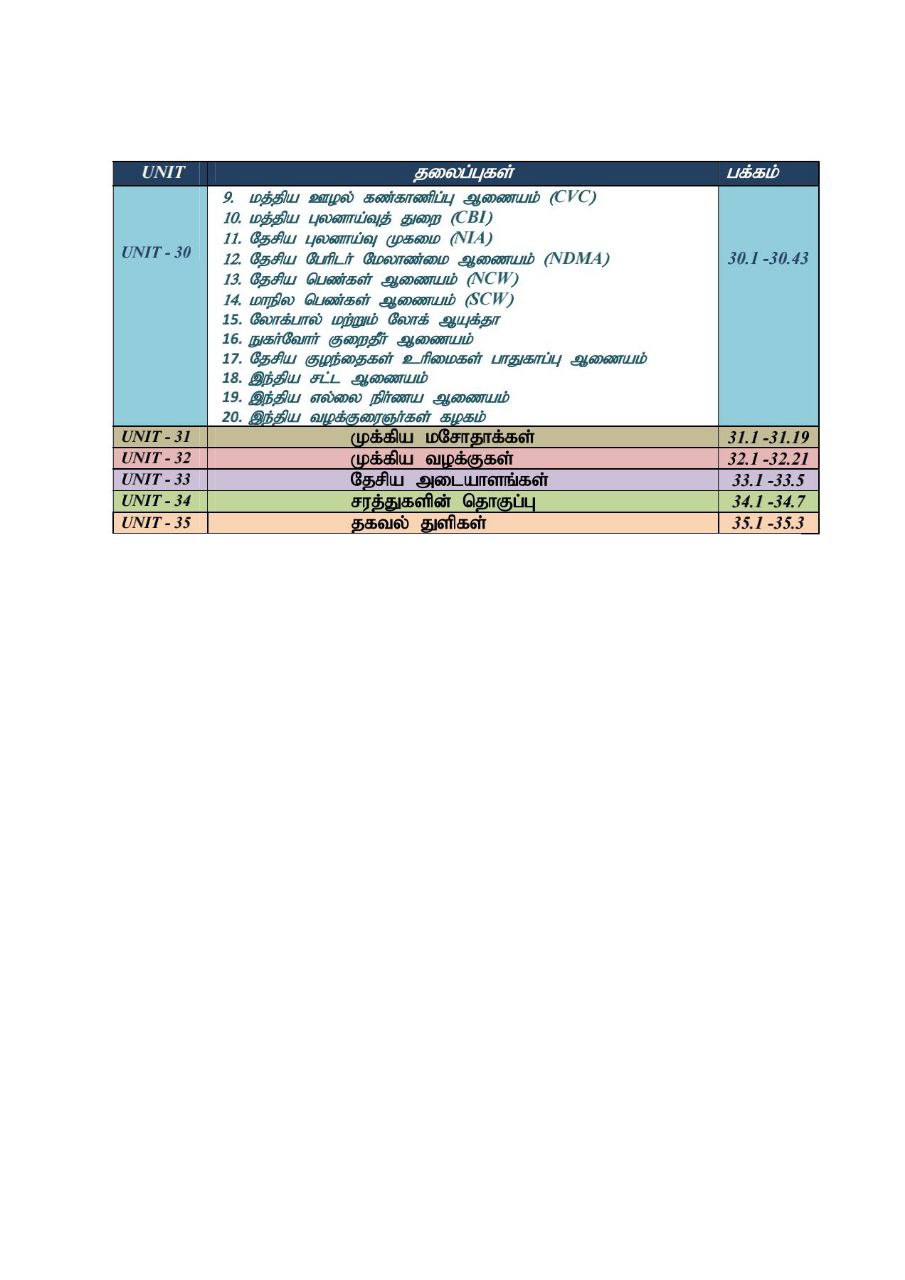 | UNIT | தலைப்புகள் | பக்கம் |
|---|---|---|
| UNIT - 30 | 9. மத்திய ஊழல் கண்காணிப்பு ஆணையம் (CVC)<br>10. மத்திய புலனாய்வுத் துறை (CBI)<br>11. தேசிய புலனாய்வு முகமை (NIA)<br>12. தேசிய பேரிடர் மேலாண்மை ஆணையம் (NDMA)<br>13. தேசிய பெண்கள் ஆணையம் (NCW)<br>14. மாநில பெண்கள் ஆணையம் (SCW)<br>15. லோக்பால் மற்றும் லோக் ஆயுக்தா<br>16. நுகர்வோர் குறைதீர் ஆணையம்<br>17. தேசிய குழந்தைகள் உரிமைகள் பாதுகாப்பு ஆணையம்<br>18. இந்திய சட்ட ஆணையம்<br>19. இந்திய எல்லை நிர்ணய ஆணையம்<br>20. இந்திய வழக்குரைஞர்கள் கழகம் | 30.1 -30.43 |
| UNIT - 31 | முக்கிய மசோதாக்கள் | 31.1 -31.19 |
| UNIT - 32 | முக்கிய வழக்குகள் | 32.1 -32.21 |
| UNIT - 33 | தேசிய அடையாளங்கள் | 33.1 -33.5 |
| UNIT - 34 | சரத்துகளின் தொகுப்பு | 34.1 -34.7 |
| UNIT - 35 | தகவல் துளிகள் | 35.1 -35.3 |